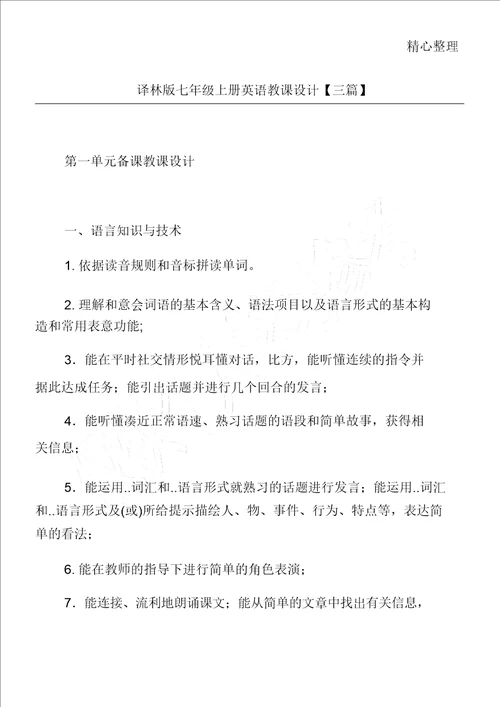 精心整理

译林版七年级上册英语教课设计【三篇】

第一单元备课教课设计

一、语言知识与技术

1. 依据读音规则和音标拼读单词。

2. 理解和意会词语的基本含义、语法项目以及语言形式的基本构造和常用表意功能;

3．能在平时社交情形悦耳懂对话，比方，能听懂连续的指令并据此达成任务；能引出话题并进行几个回合的发言；

4．能听懂凑近正常语速、熟习话题的语段和简单故事，获得相关信息；

5．能运用..词汇和..语言形式就熟习的话题进行发言；能运用..词汇和..语言形式及(或)所给提示描绘人、物、事件、行为、特点等，表达简单的看法；

6. 能在教师的指导下进行简单的角色表演；

7．能连接、流利地朗诵课文；能从简单的文章中找出有关信息，